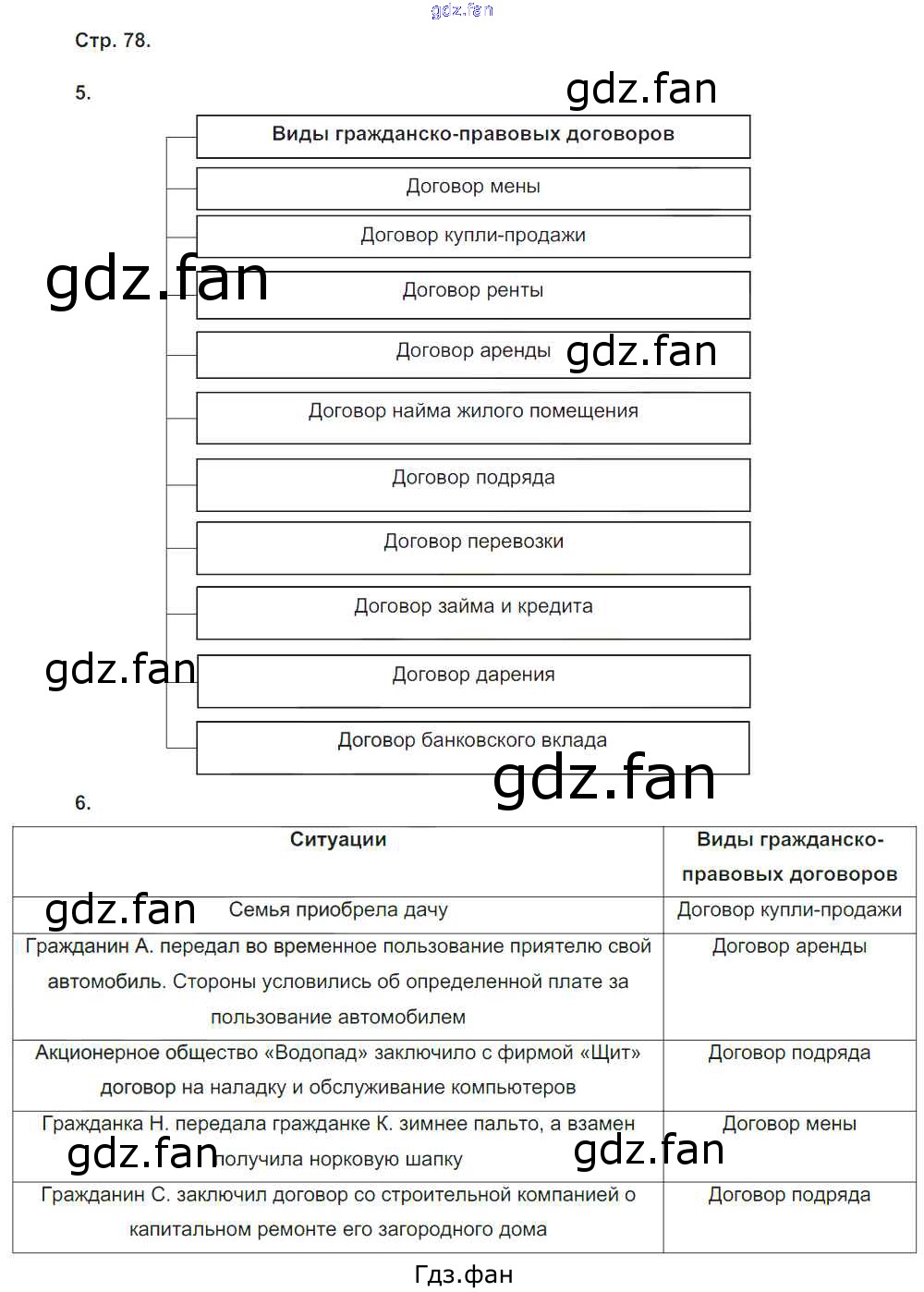 gdz.fan

Стр. 78.

5.

gdz.fan

Виды гражданско-правовых договоров

Договор мены

Договор купли-продажи

gdz.fan

Договор ренты

Договор аренды

gdz.fan

Договор найма жилого помещения

Договор подряда

Договор перевозки

Договор займа и кредита

gdz.fan

Договор дарения

Договор банковского вклада

gdz.fan

6.

| Ситуации | Виды гражданско-правовых договоров |
|---|---|
| Семья приобрела дачу | Договор купли-продажи |
| Гражданин А. передал во временное пользование приятелю свой автомобиль. Стороны условились об определенной плате за пользование автомобилем | Договор аренды |
| Акционерное общество «Водопад» заключило с фирмой «Щит» договор на наладку и обслуживание компьютеров | Договор подряда |
| Гражданка Н. передала гражданке К. зимнее пальто, а взамен получила норковую шапку | Договор мены |
| Гражданин С. заключил договор со строительной компанией о капитальном ремонте его загородного дома | Договор подряда |

gdz.fan

gdz.fan

gdz.fan

Гдз.фан